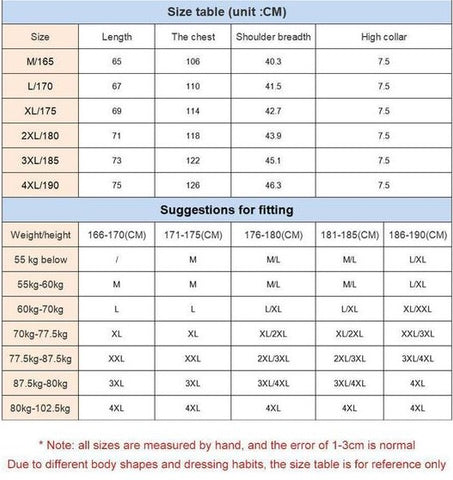 Size table (unit :CM)

| Size | Length | The chest | Shoulder breadth | High collar |
|---|---|---|---|---|
| M/165 | 65 | 106 | 40.3 | 7.5 |
| L/170 | 67 | 110 | 41.5 | 7.5 |
| XL/175 | 69 | 114 | 42.7 | 7.5 |
| 2XL/180 | 71 | 118 | 43.9 | 7.5 |
| 3XL/185 | 73 | 122 | 45.1 | 7.5 |
| 4XL/190 | 75 | 126 | 46.3 | 7.5 |

Suggestions for fitting

| Weight/height | 166-170(CM) | 171-175(CM) | 176-180(CM) | 181-185(CM) | 186-190(CM) |
|---|---|---|---|---|---|
| 55 kg below | / | M | M/L | M/L | L/XL |
| 55kg-60kg | M | M | M/L | M/L | L/XL |
| 60kg-70kg | L | L | L/XL | L/XL | XL/XXL |
| 70kg-77.5kg | XL | XL | XL/2XL | XL/2XL | XXL/3XL |
| 77.5kg-87.5kg | XXL | XXL | 2XL/3XL | 2XL/3XL | 3XL/4XL |
| 87.5kg-80kg | 3XL | 3XL | 3XL/4XL | 3XL/4XL | 4XL |
| 80kg-102.5kg | 4XL | 4XL | 4XL | 4XL | 4XL |

* Note: all sizes are measured by hand, and the error of 1-3cm is normal
Due to different body shapes and dressing habits, the size table is for reference only